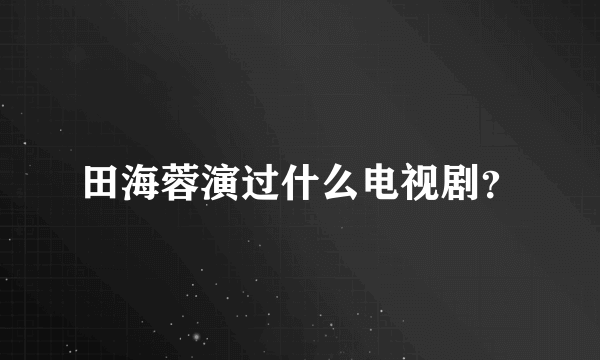 田海蓉演过什么电视剧?